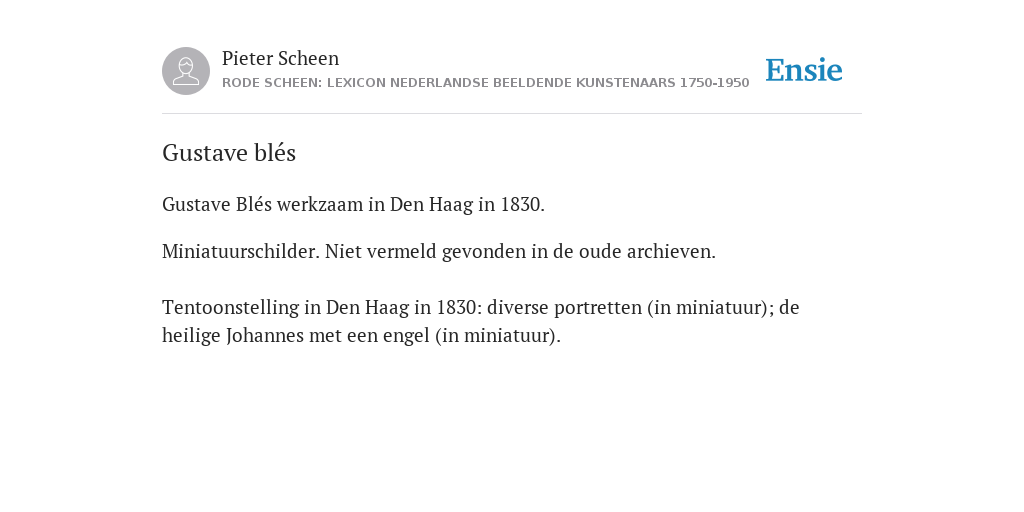 Pieter Scheen
RODE SCHEEN: LEXICON NEDERLANDSE BEELDENDE KUNSTENAARS 1750-1950

Ensie

Gustave blés

Gustave Blés werkzaam in Den Haag in 1830.

Miniatuurschilder. Niet vermeld gevonden in de oude archieven.

Tentoonstelling in Den Haag in 1830: diverse portretten (in miniatuur); de heilige Johannes met een engel (in miniatuur).